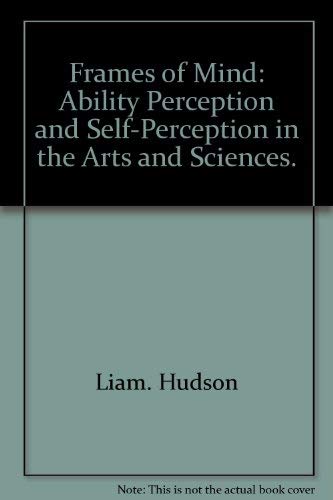 Frames of Mind: Ability Perception and Self-Perception in the Arts and Sciences.

Liam. Hudson

Note: This is not the actual book cover